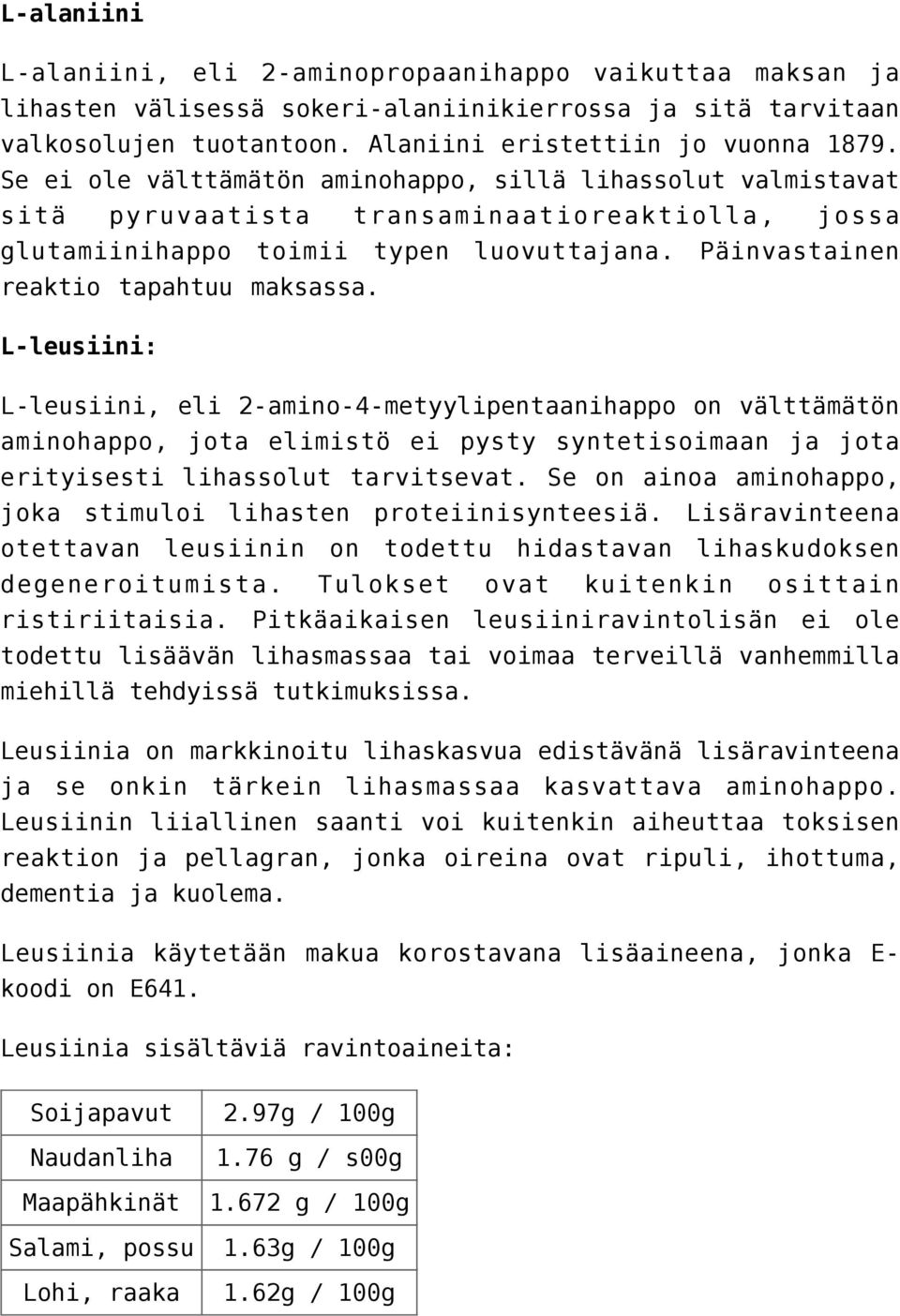 L-alaniini

L-alaniini, eli 2-aminopropaanihappo vaikuttaa maksan ja lihasten välisessä sokeri-alaniinikierrossa ja sitä tarvitaan valkosolujen tuotantoon. Alaniini eristettiin jo vuonna 1879. Se ei ole välttämätön aminohappo, sillä lihassolut valmistavat sitä pyruvaatista transaminaatioreaktiolla, jossa glutamiinihappo toimii typen luovuttajana. Päinvastainen reaktio tapahtuu maksassa.

L-leusiini:

L-leusiini, eli 2-amino-4-metyylipentaanihappo on välttämätön aminohappo, jota elimistö ei pysty syntetisoimaan ja jota erityisesti lihassolut tarvitsevat. Se on ainoa aminohappo, joka stimuloi lihasten proteiinisynteesiä. Lisäravinteena otettavan leusiinin on todettu hidastavan lihaskudoksen degeneroitumista. Tulokset ovat kuitenkin osittain ristiriitaisia. Pitkäaikaisen leusiiniravintolisän ei ole todettu lisäävän lihasmassaa tai voimaa terveillä vanhemmilla miehillä tehdyissä tutkimuksissa.

Leusiinia on markkinoitu lihaskasvua edistävänä lisäravinteena ja se onkin tärkein lihasmassaa kasvattava aminohappo. Leusiinin liiallinen saanti voi kuitenkin aiheuttaa toksisen reaktion ja pellagran, jonka oireina ovat ripuli, ihottuma, dementia ja kuolema.

Leusiinia käytetään makua korostavana lisäaineena, jonka E-koodi on E641.

Leusiinia sisältäviä ravintoaineita:

| Soijapavut | 2.97g / 100g |
|---|---|
| Naudanliha | 1.76 g / s00g |
| Maapähkinät | 1.672 g / 100g |
| Salami, possu | 1.63g / 100g |
| Lohi, raaka | 1.62g / 100g |